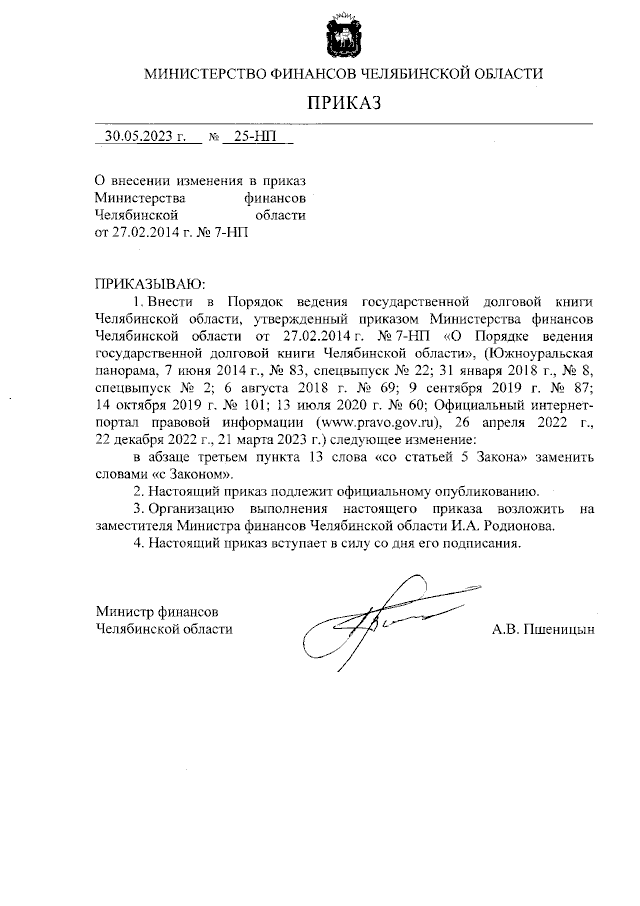 МИНИСТЕРСТВО ФИНАНСОВ ЧЕЛЯБИНСКОЙ ОБЛАСТИ

ПРИКАЗ

30.05.2023 г. № 25-НП

О внесении изменения в приказ Министерства финансов Челябинской области от 27.02.2014 г. № 7-НП

ПРИКАЗЫВАЮ:

1. Внести в Порядок ведения государственной долговой книги Челябинской области, утвержденный приказом Министерства финансов Челябинской области от 27.02.2014 г. № 7-НП «О Порядке ведения государственной долговой книги Челябинской области», (Южноуральская панорама, 7 июня 2014 г., № 83, спецвыпуск № 22; 31 января 2018 г., № 8, спецвыпуск № 2; 6 августа 2018 г. № 69; 9 сентября 2019 г. № 87; 14 октября 2019 г. № 101; 13 июля 2020 г. № 60; Официальный интернет-портал правовой информации (www.pravo.gov.ru), 26 апреля 2022 г., 22 декабря 2022 г., 21 марта 2023 г.) следующее изменение:

в абзаце третьем пункта 13 слова «со статьей 5 Закона» заменить словами «с Законом».

2. Настоящий приказ подлежит официальному опубликованию.

3. Организацию выполнения настоящего приказа возложить на заместителя Министра финансов Челябинской области И.А. Родионова.

4. Настоящий приказ вступает в силу со дня его подписания.

Министр финансов Челябинской области

А.В. Пшеницын